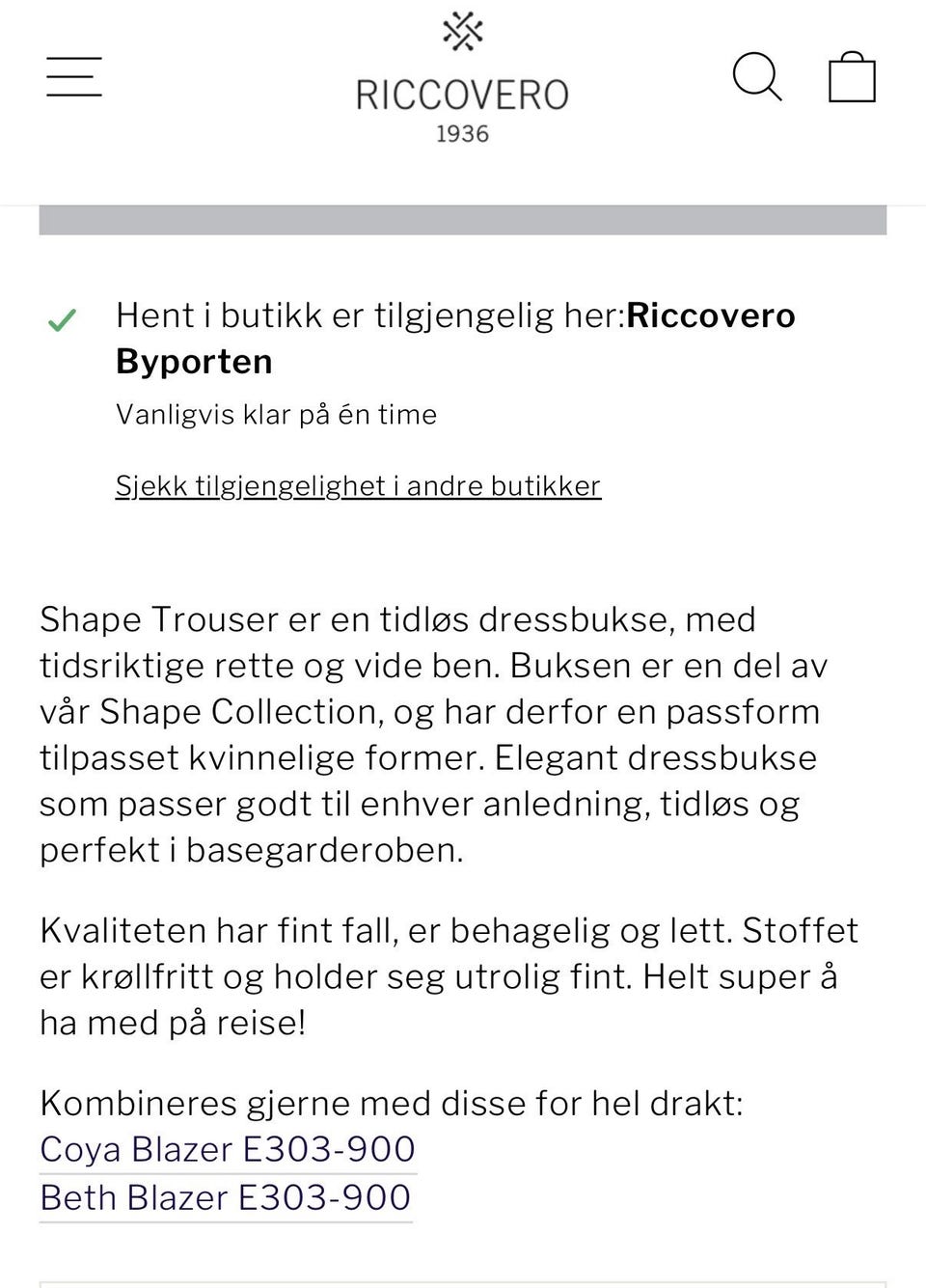 RICCOVERO
1936

Hent i butikk er tilgjengelig her:Riccovero Byporten

Vanligvis klar på én time

Sjekk tilgjengelighet i andre butikker

Shape Trouser er en tidløs dressbukse, med tidsriktige rette og vide ben. Buksen er en del av vår Shape Collection, og har derfor en passform tilpasset kvinnelige former. Elegant dressbukse som passer godt til enhver anledning, tidløs og perfekt i basegarderoben.

Kvaliteten har fint fall, er behagelig og lett. Stoffet er krøllfritt og holder seg utrolig fint. Helt super å ha med på reise!

Kombineres gjerne med disse for hel drakt:
Coya Blazer E303-900
Beth Blazer E303-900